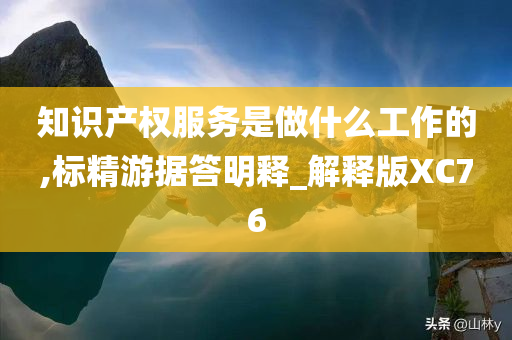 知识产权服务是做什么工作的,标精游据答明释_解释版XC76

头条 @山林y